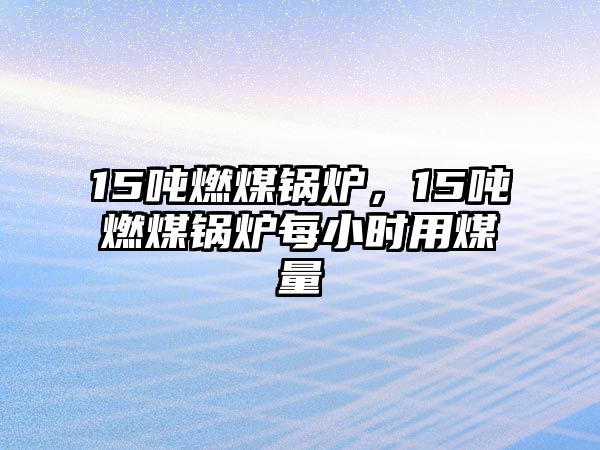 15吨燃煤锅炉，15吨燃煤锅炉每小时用煤量